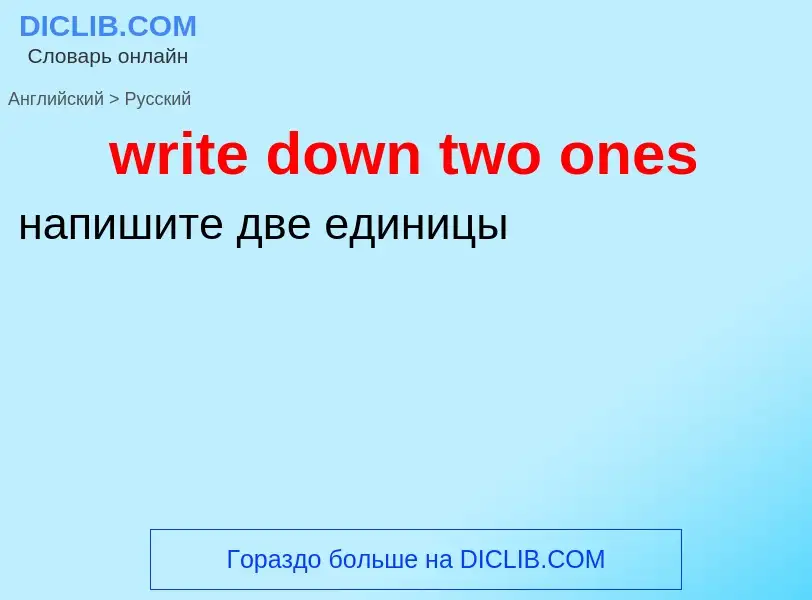 DICLIB.COM
Словарь онлайн

Английский > Русский

write down two ones

напишите две единицы

Гораздо больше на DICLIB.COM